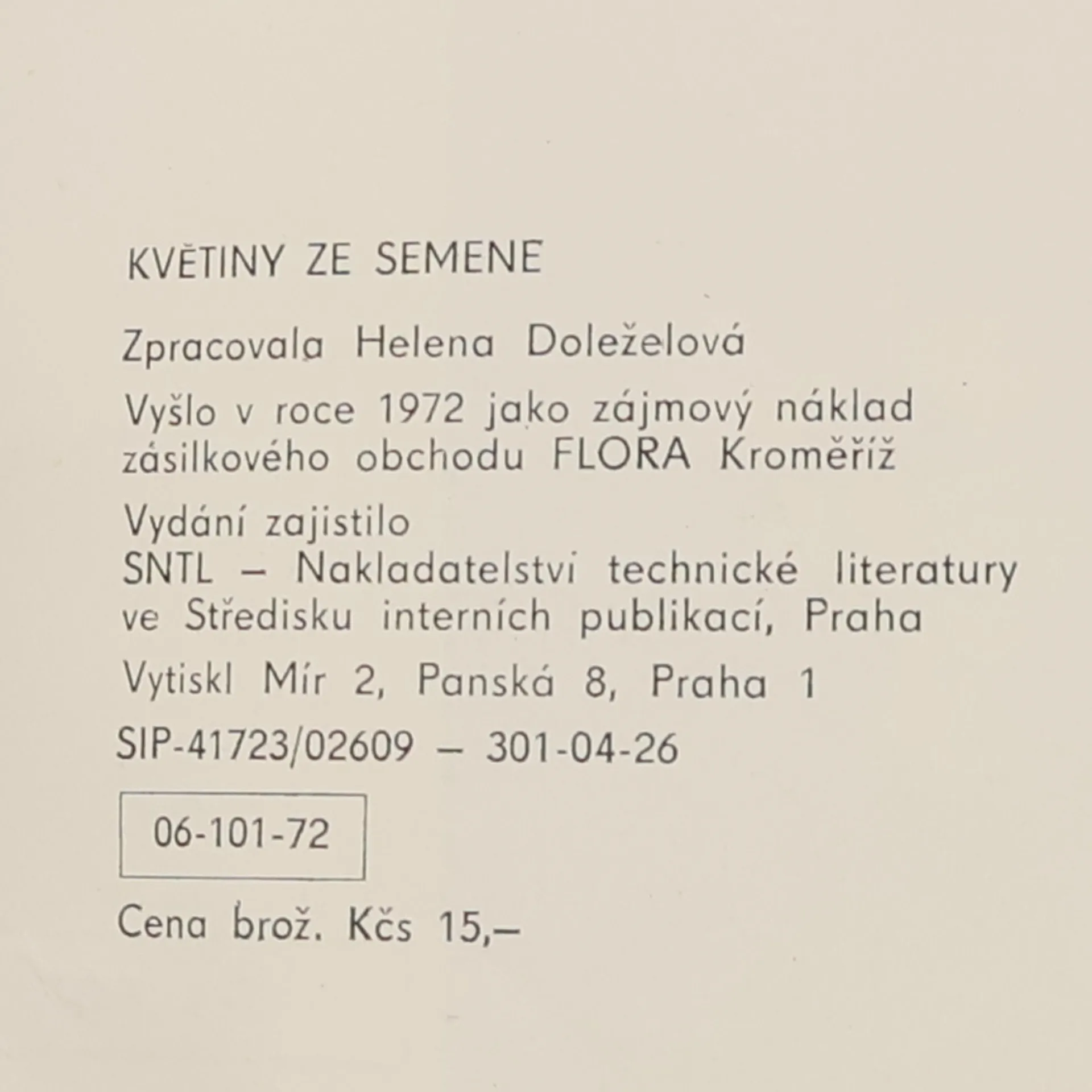 KVĚTINY ZE SEMENE

Zpracovala Helena Doleželová

Vyšlo v roce 1972 jako zájmový náklad zásilkového obchodu FLORA Kroměříž

Vydání zajistilo
SNTL – Nakladatelství technické literatury ve Středisku interních publikací, Praha

Vytiskl Mír 2, Panská 8, Praha 1

SIP-41723/02609 – 301-04-26

06-101-72

Cena brož. Kčs 15,–